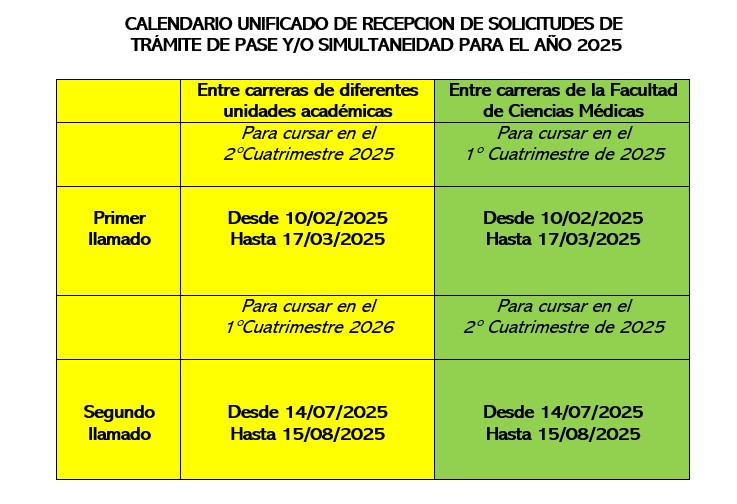 CALENDARIO UNIFICADO DE RECEPCION DE SOLICITUDES DE TRÁMITE DE PASE Y/O SIMULTANEIDAD PARA EL AÑO 2025

| | Entre carreras de diferentes unidades académicas | Entre carreras de la Facultad de Ciencias Médicas |
|---|---|---|
| | Para cursar en el 2°Cuatrimestre 2025 | Para cursar en el 1° Cuatrimestre de 2025 |
| Primer llamado | Desde 10/02/2025 Hasta 17/03/2025 | Desde 10/02/2025 Hasta 17/03/2025 |
| | Para cursar en el 1°Cuatrimestre 2026 | Para cursar en el 2° Cuatrimestre de 2025 |
| Segundo llamado | Desde 14/07/2025 Hasta 15/08/2025 | Desde 14/07/2025 Hasta 15/08/2025 |